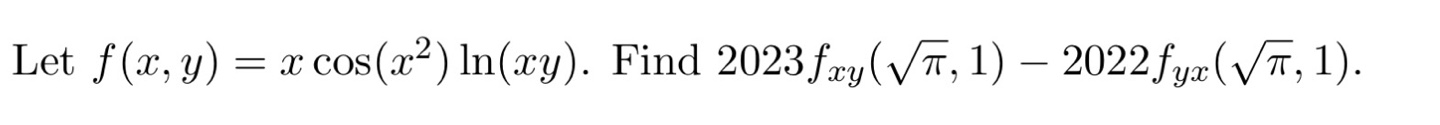 Let $f(x, y) = x\cos(x^2)\ln(xy)$. Find $2023f_{xy}(\sqrt{\pi}, 1) - 2022f_{yx}(\sqrt{\pi}, 1)$.